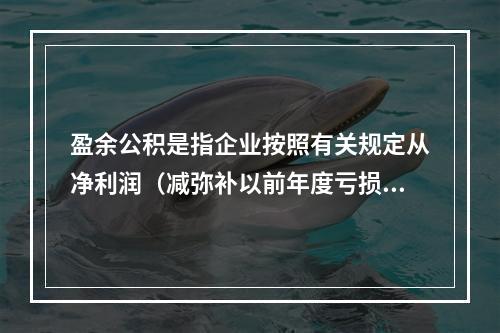 盈余公积是指企业按照有关规定从净利润（减弥补以前年度亏损...